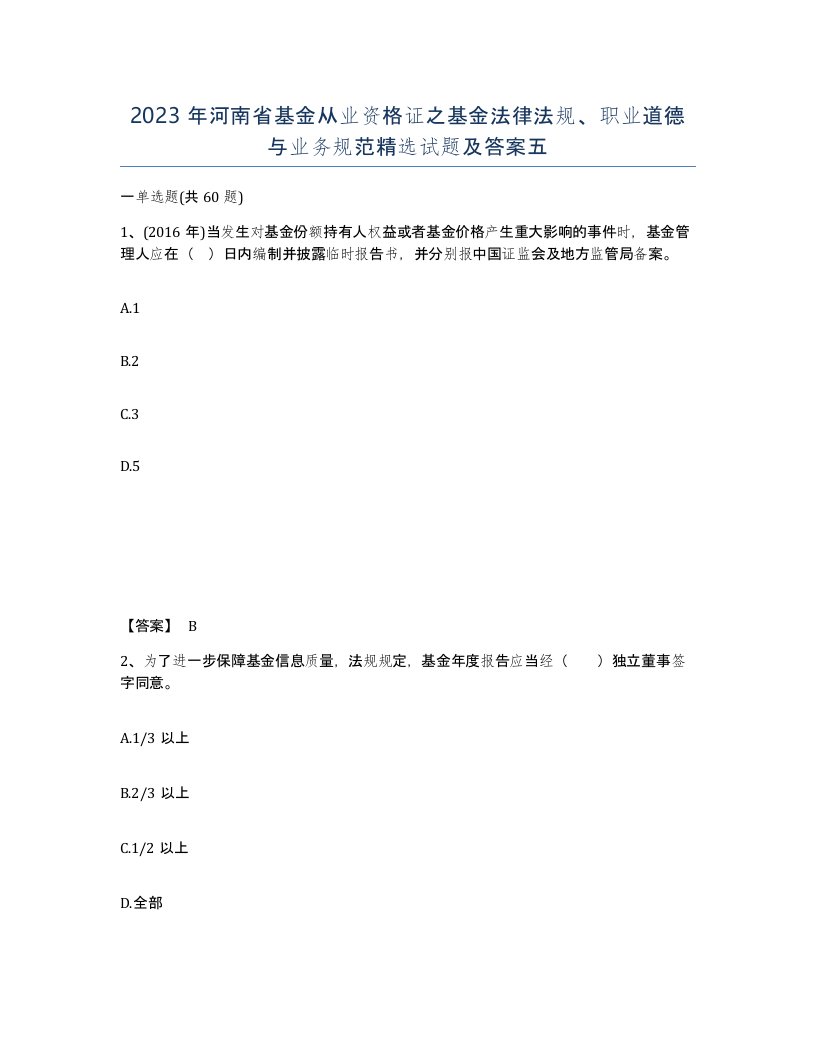 2023 年河南省基金从业资格证之基金法律法规、职业道德与业务规范精选试题及答案五

一单选题(共 60 题)

1、(2016 年)当发生对基金份额持有人权益或者基金价格产生重大影响的事件时，基金管理人应在（ ）日内编制并披露临时报告书，并分别报中国证监会及地方监管局备案。

A.1

B.2

C.3

D.5

【答案】 B

2、为了进一步保障基金信息质量，法规规定，基金年度报告应当经（ ）独立董事签字同意。

A.1/3 以上

B.2/3 以上

C.1/2 以上

D.全部